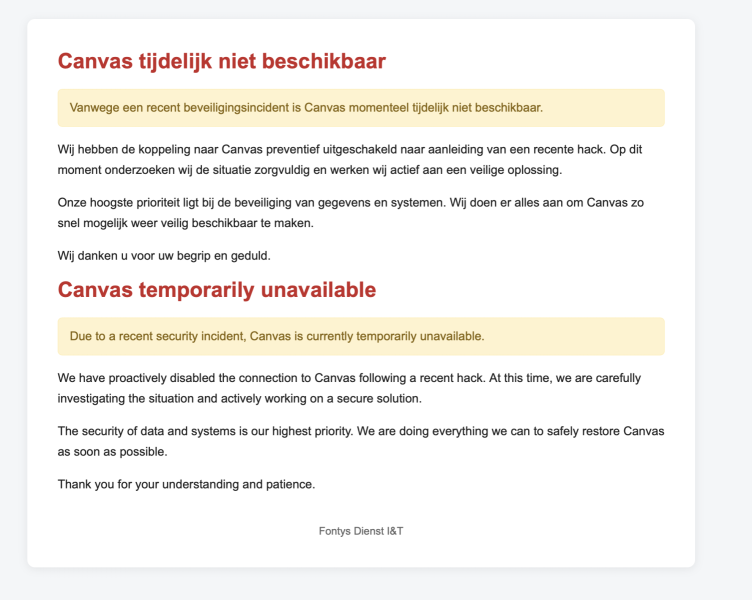 Canvas tijdelijk niet beschikbaar

Vanwege een recent beveiligingsincident is Canvas momenteel tijdelijk niet beschikbaar.

Wij hebben de koppeling naar Canvas preventief uitgeschakeld naar aanleiding van een recente hack. Op dit moment onderzoeken wij de situatie zorgvuldig en werken wij actief aan een veilige oplossing.

Onze hoogste prioriteit ligt bij de beveiliging van gegevens en systemen. Wij doen er alles aan om Canvas zo snel mogelijk weer veilig beschikbaar te maken.

Wij danken u voor uw begrip en geduld.

Canvas temporarily unavailable

Due to a recent security incident, Canvas is currently temporarily unavailable.

We have proactively disabled the connection to Canvas following a recent hack. At this time, we are carefully investigating the situation and actively working on a secure solution.

The security of data and systems is our highest priority. We are doing everything we can to safely restore Canvas as soon as possible.

Thank you for your understanding and patience.

Fontys Dienst I&T